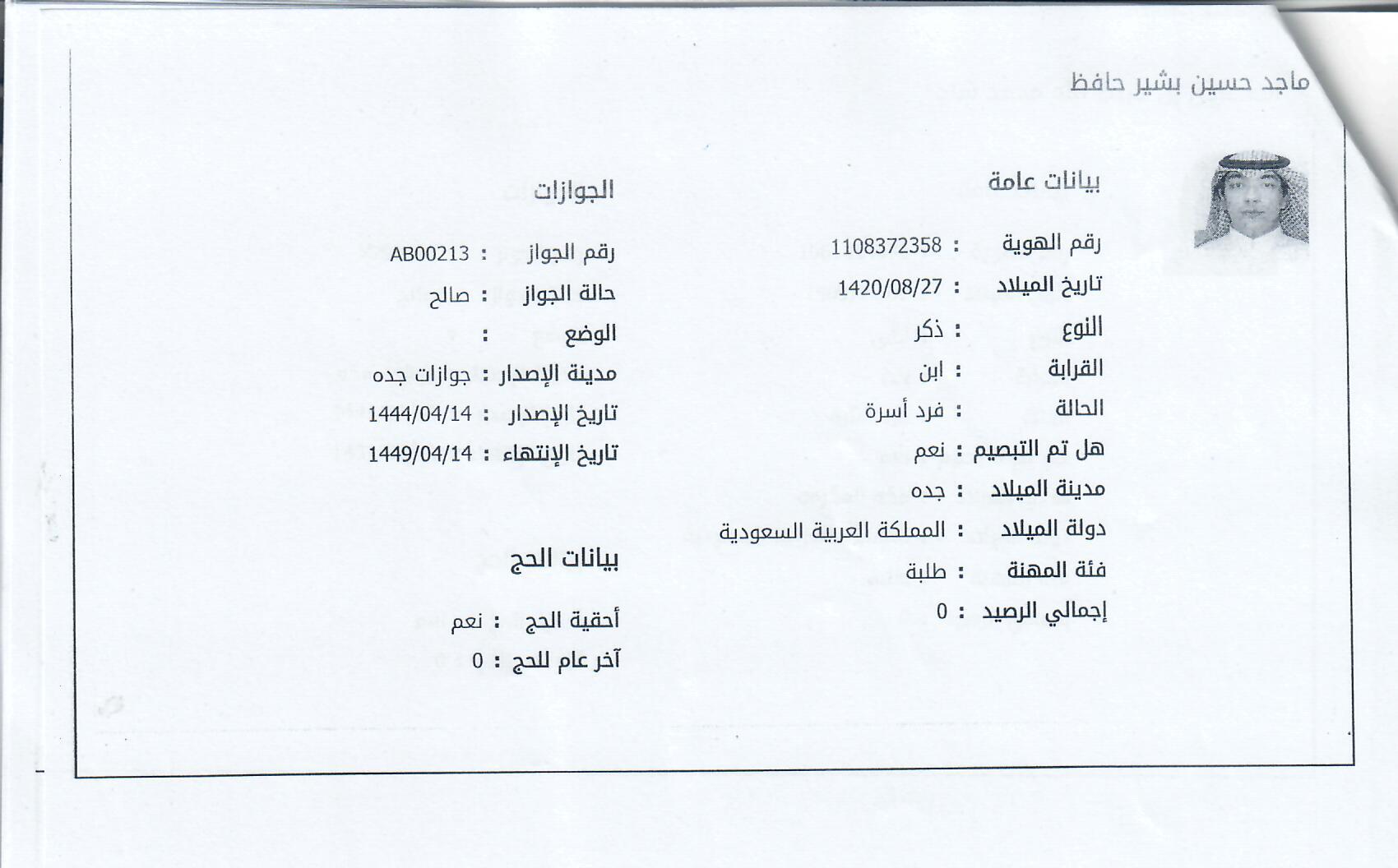 ماجد حسين بشير حافظ

بيانات عامة

رقم الهوية : 1108372358
تاريخ الميلاد : 1420/08/27
النوع : ذكر
القرابة : ابن
الحالة : فرد أسرة
هل تم التبصيم : نعم
مدينة الميلاد : جده
دولة الميلاد : المملكة العربية السعودية
فئة المهنة : طلبة
إجمالي الرصيد : 0

الجوازات

رقم الجواز : AB00213
حالة الجواز : صالح
الوضع :
مدينة الإصدار : جوازات جده
تاريخ الإصدار : 1444/04/14
تاريخ الإنتهاء : 1449/04/14

بيانات الحج

أحقية الحج : نعم
آخر عام للحج : 0